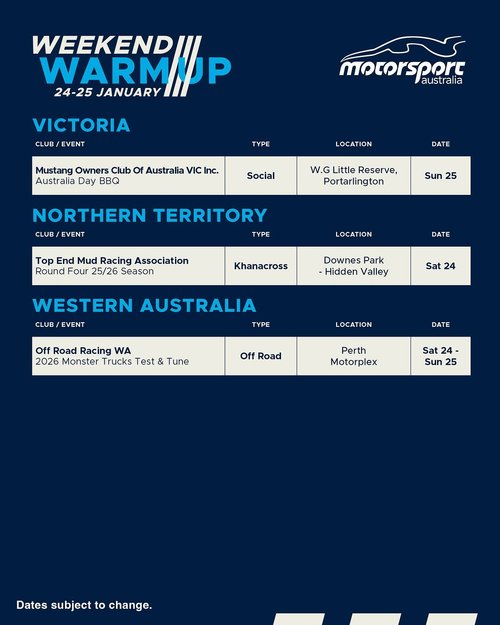 WEEKEND WARM UP
24-25 JANUARY

motorsport australia

VICTORIA

| CLUB / EVENT | TYPE | LOCATION | DATE |
|---|---|---|---|
| Mustang Owners Club Of Australia VIC Inc. Australia Day BBQ | Social | W.G Little Reserve, Portarlington | Sun 25 |

NORTHERN TERRITORY

| CLUB / EVENT | TYPE | LOCATION | DATE |
|---|---|---|---|
| Top End Mud Racing Association Round Four 25/26 Season | Khanacross | Downes Park - Hidden Valley | Sat 24 |

WESTERN AUSTRALIA

| CLUB / EVENT | TYPE | LOCATION | DATE |
|---|---|---|---|
| Off Road Racing WA 2026 Monster Trucks Test & Tune | Off Road | Perth Motorplex | Sat 24 - Sun 25 |

Dates subject to change.